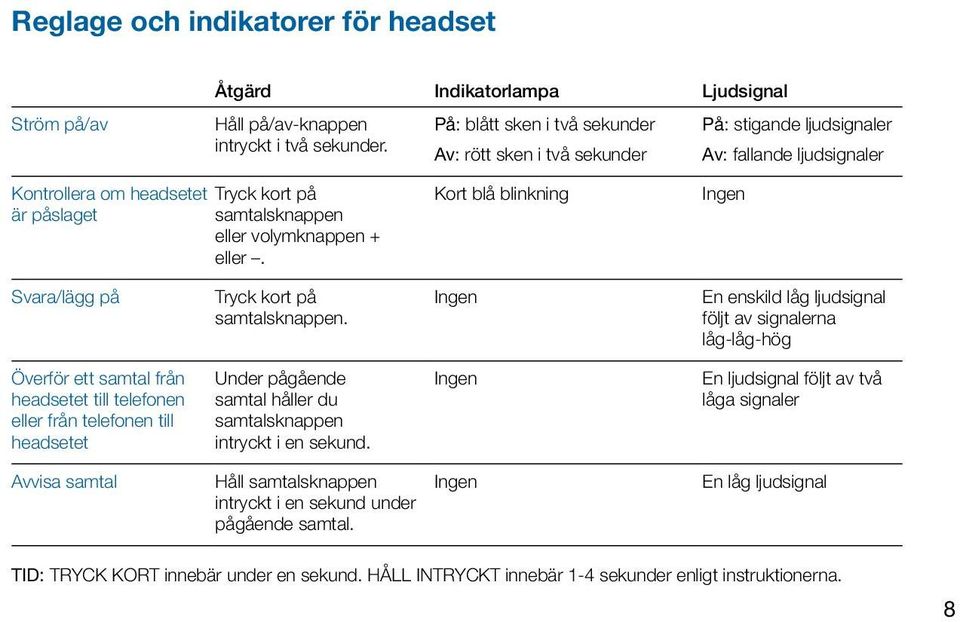 Reglage och indikatorer för headset

| | Åtgärd | Indikatorlampa | Ljudsignal |
|---|---|---|---|
| Ström på/av | Håll på/av-knappen intryckt i två sekunder. | På: blått sken i två sekunder Av: rött sken i två sekunder | På: stigande ljudsignaler Av: fallande ljudsignaler |
| Kontrollera om headsetet är påslaget | Tryck kort på samtalsknappen eller volymknappen + eller –. | Kort blå blinkning | Ingen |
| Svara/lägg på | Tryck kort på samtalsknappen. | Ingen | En enskild låg ljudsignal följt av signalerna låg-låg-hög |
| Överför ett samtal från headsetet till telefonen eller från telefonen till headsetet | Under pågående samtal håller du samtalsknappen intryckt i en sekund. | Ingen | En ljudsignal följt av två låga signaler |
| Avvisa samtal | Håll samtalsknappen intryckt i en sekund under pågående samtal. | Ingen | En låg ljudsignal |

TID: TRYCK KORT innebär under en sekund. HÅLL INTRYCKT innebär 1-4 sekunder enligt instruktionerna.

8